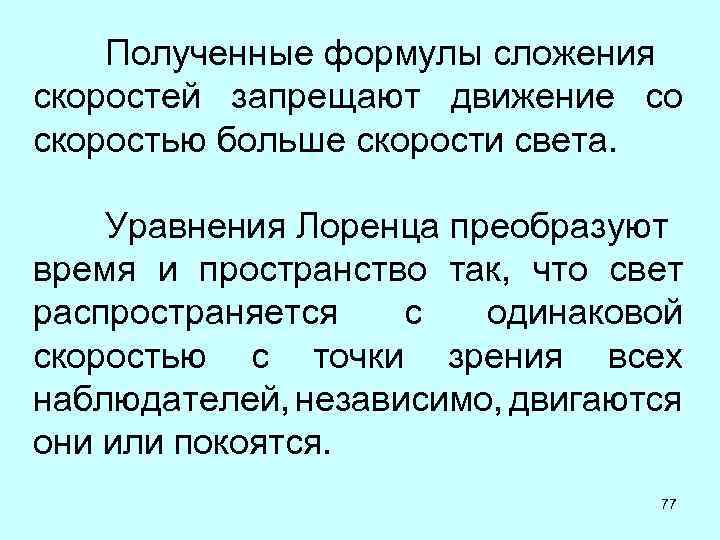 Полученные формулы сложения скоростей запрещают движение со скоростью больше скорости света.

Уравнения Лоренца преобразуют время и пространство так, что свет распространяется с одинаковой скоростью с точки зрения всех наблюдателей, независимо, двигаются они или покоятся.

77